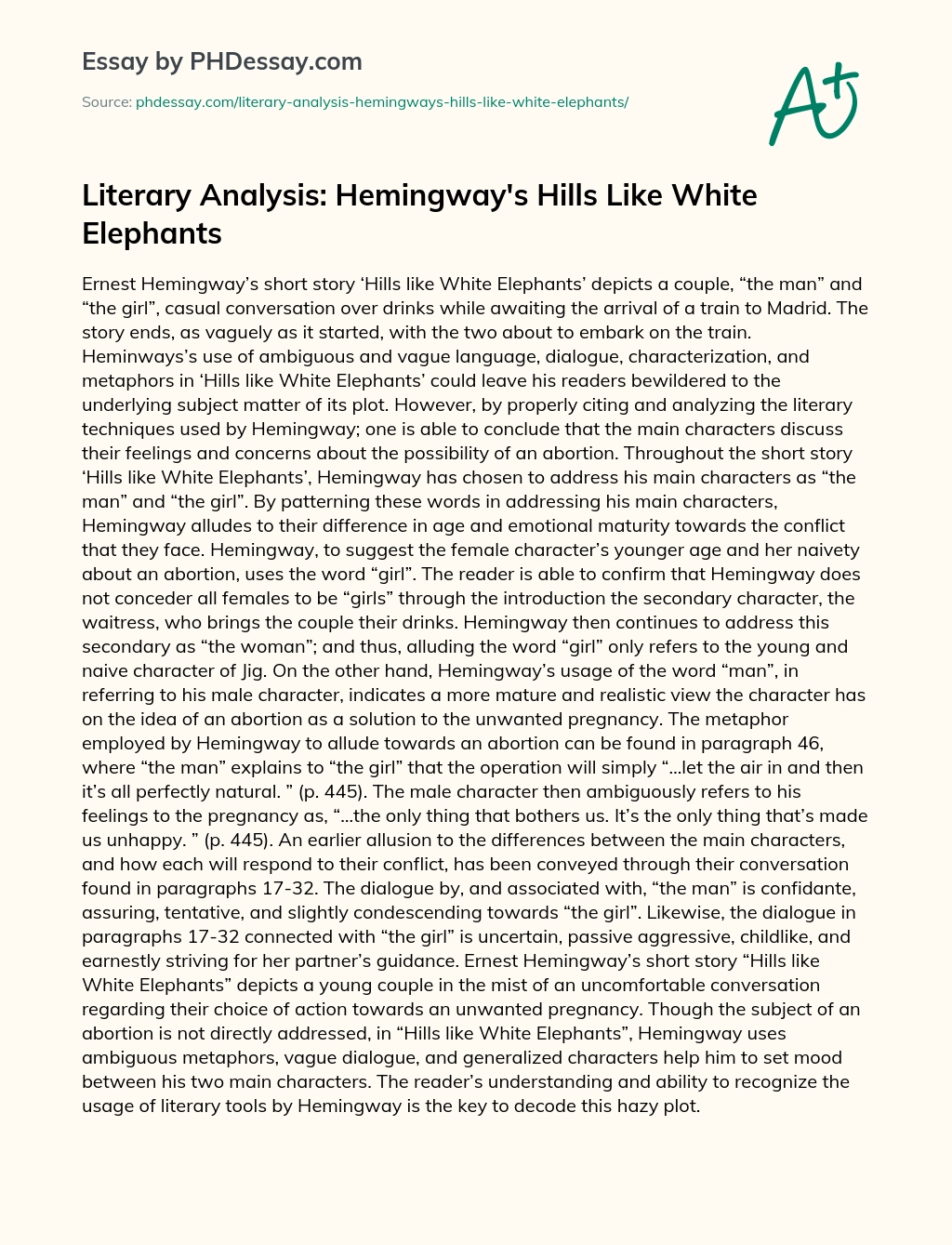 Essay by PHDessay.com

Source: phdessay.com/literary-analysis-hemingways-hills-like-white-elephants/

A+

Literary Analysis: Hemingway's Hills Like White Elephants

Ernest Hemingway's short story 'Hills like White Elephants' depicts a couple, "the man" and "the girl", casual conversation over drinks while awaiting the arrival of a train to Madrid. The story ends, as vaguely as it started, with the two about to embark on the train. Heminways's use of ambiguous and vague language, dialogue, characterization, and metaphors in 'Hills like White Elephants' could leave his readers bewildered to the underlying subject matter of its plot. However, by properly citing and analyzing the literary techniques used by Hemingway; one is able to conclude that the main characters discuss their feelings and concerns about the possibility of an abortion. Throughout the short story 'Hills like White Elephants', Hemingway has chosen to address his main characters as "the man" and "the girl". By patterning these words in addressing his main characters, Hemingway alludes to their difference in age and emotional maturity towards the conflict that they face. Hemingway, to suggest the female character's younger age and her naivety about an abortion, uses the word "girl". The reader is able to confirm that Hemingway does not conceder all females to be "girls" through the introduction the secondary character, the waitress, who brings the couple their drinks. Hemingway then continues to address this secondary as "the woman"; and thus, alluding the word "girl" only refers to the young and naive character of Jig. On the other hand, Hemingway's usage of the word "man", in referring to his male character, indicates a more mature and realistic view the character has on the idea of an abortion as a solution to the unwanted pregnancy. The metaphor employed by Hemingway to allude towards an abortion can be found in paragraph 46, where "the man" explains to "the girl" that the operation will simply "...let the air in and then it's all perfectly natural. " (p. 445). The male character then ambiguously refers to his feelings to the pregnancy as, "...the only thing that bothers us. It's the only thing that's made us unhappy. " (p. 445). An earlier allusion to the differences between the main characters, and how each will respond to their conflict, has been conveyed through their conversation found in paragraphs 17-32. The dialogue by, and associated with, "the man" is confidante, assuring, tentative, and slightly condescending towards "the girl". Likewise, the dialogue in paragraphs 17-32 connected with "the girl" is uncertain, passive aggressive, childlike, and earnestly striving for her partner's guidance. Ernest Hemingway's short story "Hills like White Elephants" depicts a young couple in the mist of an uncomfortable conversation regarding their choice of action towards an unwanted pregnancy. Though the subject of an abortion is not directly addressed, in "Hills like White Elephants", Hemingway uses ambiguous metaphors, vague dialogue, and generalized characters help him to set mood between his two main characters. The reader's understanding and ability to recognize the usage of literary tools by Hemingway is the key to decode this hazy plot.